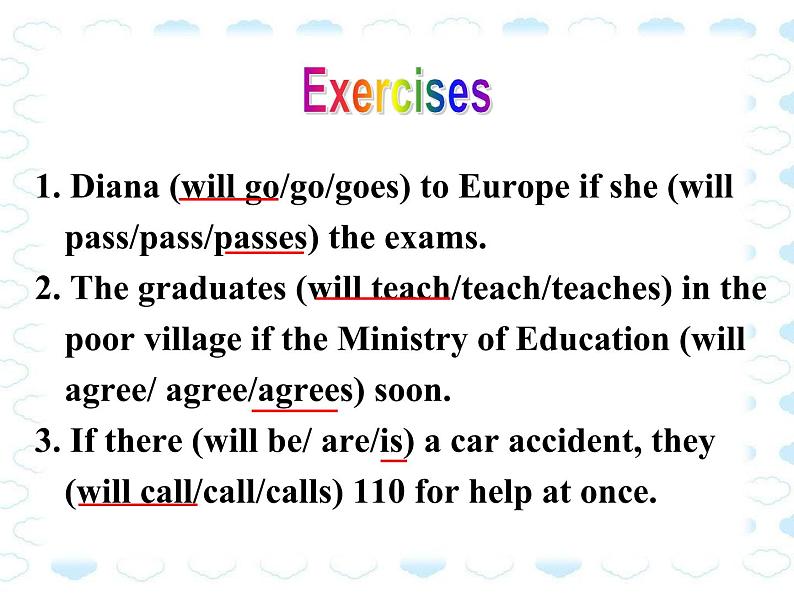 Exercises

1. Diana (will go/go/goes) to Europe if she (will pass/pass/passes) the exams.
2. The graduates (will teach/teach/teaches) in the poor village if the Ministry of Education (will agree/ agree/agrees) soon.
3. If there (will be/ are/is) a car accident, they (will call/call/calls) 110 for help at once.